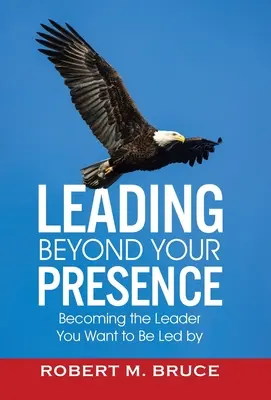 LEADING
BEYOND YOUR
PRESENCE

Becoming the Leader
You Want to Be Led by

ROBERT M. BRUCE